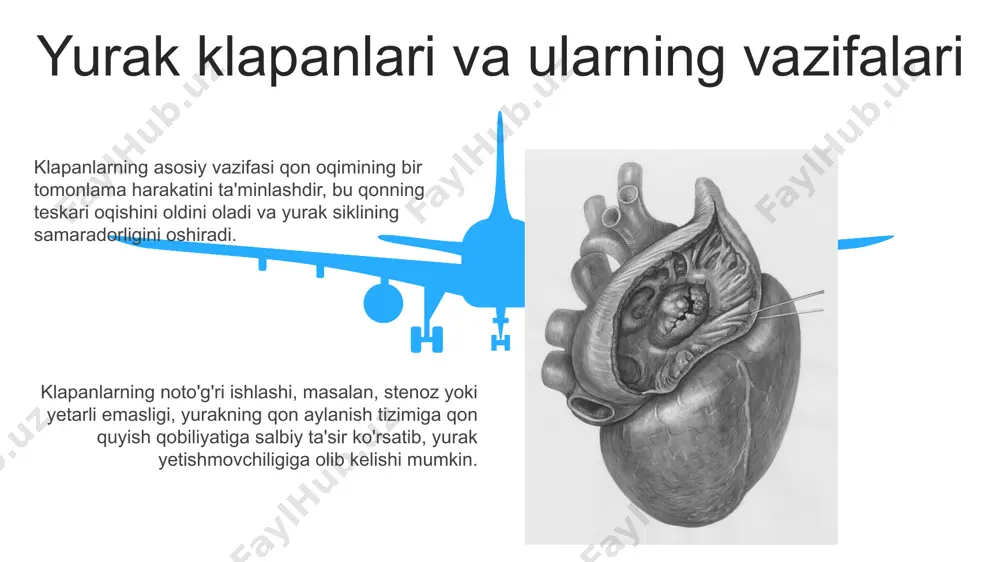 Yurak klapanlari va ularning vazifalari

Klapanlarning asosiy vazifasi qon oqimining bir tomonlama harakatini ta'minlashdir, bu qonning teskari oqishini oldini oladi va yurak siklining samaradorligini oshiradi.

Klapanlarning noto'g'ri ishlashi, masalan, stenoz yoki yetarli emasligi, yurakning qon aylanish tizimiga qon quyish qobiliyatiga salbiy ta'sir ko'rsatib, yurak yetishmovchiligiga olib kelishi mumkin.

FaylHub.uz FaylHub.uz FaylHub.uz FaylHub.uz FaylHub.uz FaylHub.uz